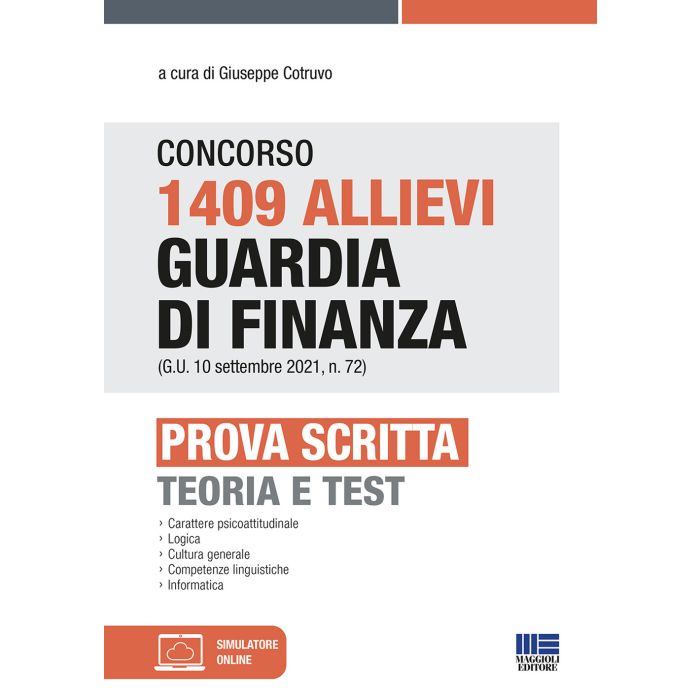 a cura di Giuseppe Cotruvo

CONCORSO
1409 ALLIEVI
GUARDIA
DI FINANZA
(G.U. 10 settembre 2021, n. 72)

PROVA SCRITTA
TEORIA E TEST

› Carattere psicoattitudinale
› Logica
› Cultura generale
› Competenze linguistiche
› Informatica

SIMULATORE
ONLINE

MAGGIOLI
EDITORE